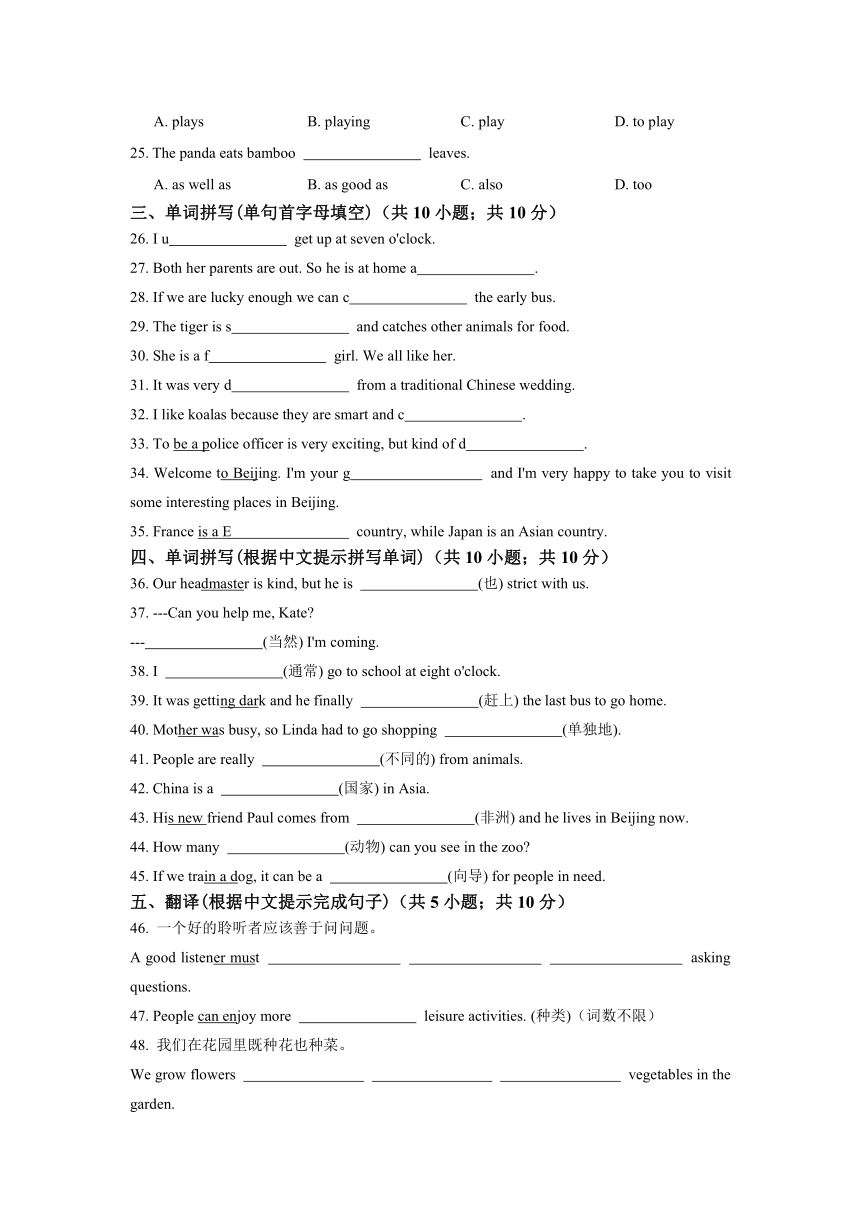 A. plays B. playing C. play D. to play

25. The panda eats bamboo ________________ leaves.

A. as well as B. as good as C. also D. too

三、单词拼写(单句首字母填空)（共 10 小题；共 10 分）

26. I u________________ get up at seven o'clock.

27. Both her parents are out. So he is at home a________________.

28. If we are lucky enough we can c________________ the early bus.

29. The tiger is s________________ and catches other animals for food.

30. She is a f________________ girl. We all like her.

31. It was very d________________ from a traditional Chinese wedding.

32. I like koalas because they are smart and c________________.

33. To be a police officer is very exciting, but kind of d________________.

34. Welcome to Beijing. I'm your g__________________ and I'm very happy to take you to visit some interesting places in Beijing.

35. France is a E________________ country, while Japan is an Asian country.

四、单词拼写(根据中文提示拼写单词)（共 10 小题；共 10 分）

36. Our headmaster is kind, but he is ________________(也) strict with us.

37. ---Can you help me, Kate?

---________________(当然) I'm coming.

38. I ________________(通常) go to school at eight o'clock.

39. It was getting dark and he finally ________________(赶上) the last bus to go home.

40. Mother was busy, so Linda had to go shopping ________________(单独地).

41. People are really ________________(不同的) from animals.

42. China is a ________________(国家) in Asia.

43. His new friend Paul comes from ________________(非洲) and he lives in Beijing now.

44. How many ________________(动物) can you see in the zoo?

45. If we train a dog, it can be a ________________(向导) for people in need.

五、翻译(根据中文提示完成句子)（共 5 小题；共 10 分）

46. 一个好的聆听者应该善于问问题。

A good listener must __________________ __________________ __________________ asking questions.

47. People can enjoy more ________________ leisure activities. (种类)（词数不限）

48. 我们在花园里既种花也种菜。

We grow flowers ________________ ________________ ________________ vegetables in the garden.